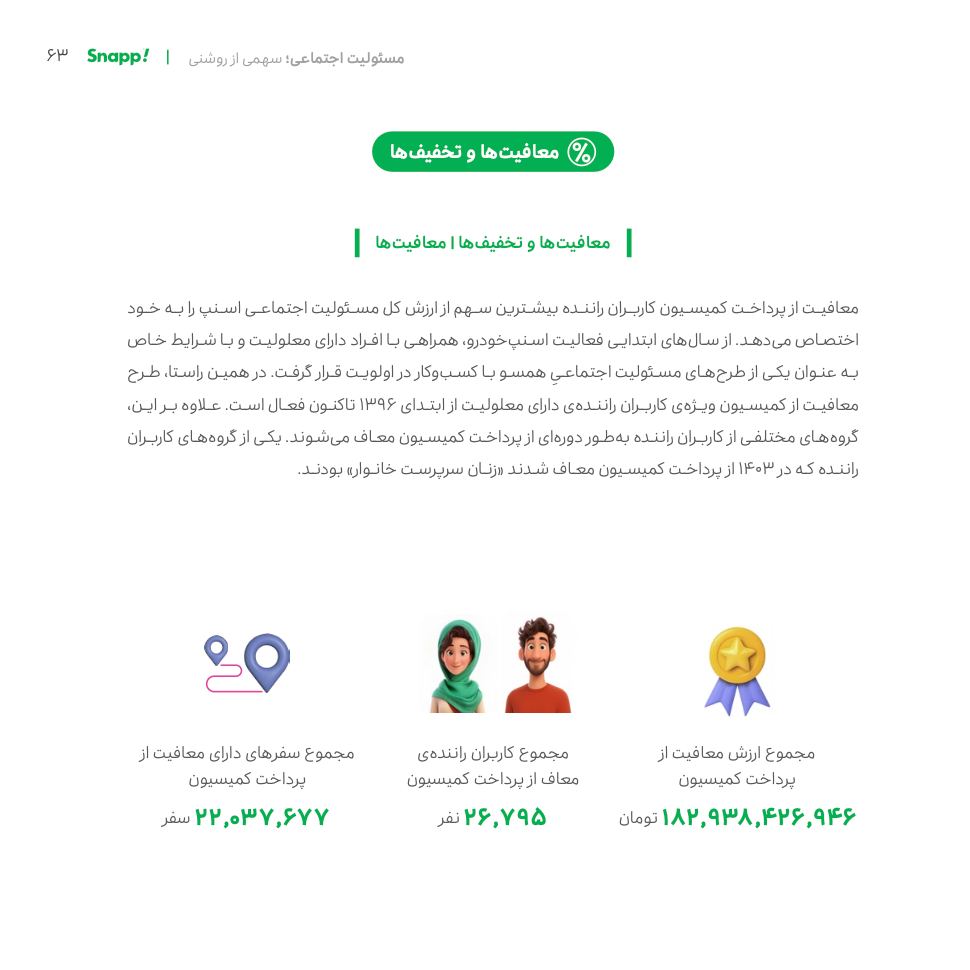 مسئولیت اجتماعی؛ سهمی از روشنی | Snapp! ۶۳

معافیت‌ها و تخفیف‌ها

معافیت‌ها و تخفیف‌ها | معافیت‌ها

معافیت از پرداخت کمیسیون کاربران راننده بیشترین سهم از ارزش کل مسئولیت اجتماعی اسنپ را به خود اختصاص می‌دهد. از سال‌های ابتدایی فعالیت اسنپ‌خودرو، همراهی با افراد دارای معلولیت و با شرایط خاص به عنوان یکی از طرح‌های مسئولیت اجتماعیِ همسو با کسب‌وکار در اولویت قرار گرفت. در همین راستا، طرح معافیت از کمیسیون ویژه‌ی کاربران راننده‌ی دارای معلولیت از ابتدای ۱۳۹۶ تاکنون فعال است. علاوه بر این، گروه‌های مختلفی از کاربران راننده به‌طور دوره‌ای از پرداخت کمیسیون معاف می‌شوند. یکی از گروه‌های کاربران راننده که در ۱۴۰۳ از پرداخت کمیسیون معاف شدند «زنان سرپرست خانوار» بودند.

مجموع ارزش معافیت از پرداخت کمیسیون
۱۸۲,۹۳۸,۴۲۶,۹۴۶ تومان

مجموع کاربران راننده‌ی معاف از پرداخت کمیسیون
۲۶,۷۹۵ نفر

مجموع سفرهای دارای معافیت از پرداخت کمیسیون
۲۲,۰۳۷,۶۷۷ سفر